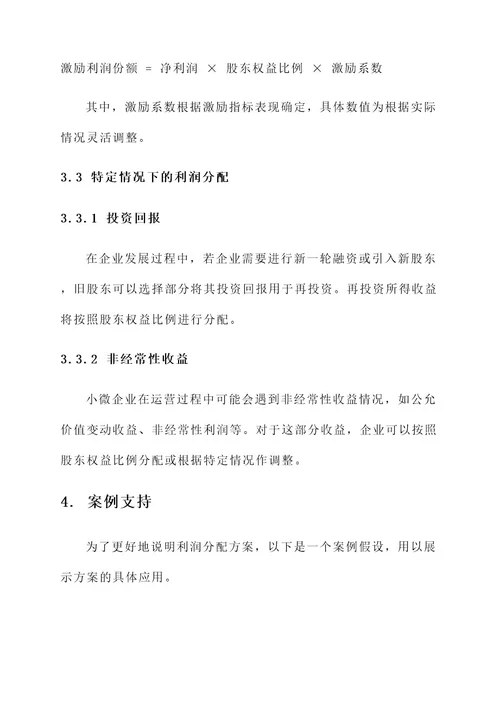 激励利润份额 = 净利润 × 股东权益比例 × 激励系数

其中，激励系数根据激励指标表现确定，具体数值为根据实际情况灵活调整。

3.3 特定情况下的利润分配

3.3.1 投资回报

在企业发展过程中，若企业需要进行新一轮融资或引入新股东，旧股东可以选择部分将其投资回报用于再投资。再投资所得收益将按照股东权益比例进行分配。

3.3.2 非经常性收益

小微企业在运营过程中可能会遇到非经常性收益情况，如公允价值变动收益、非经常性利润等。对于这部分收益，企业可以按照股东权益比例分配或根据特定情况作调整。

4. 案例支持

为了更好地说明利润分配方案，以下是一个案例假设，用以展示方案的具体应用。